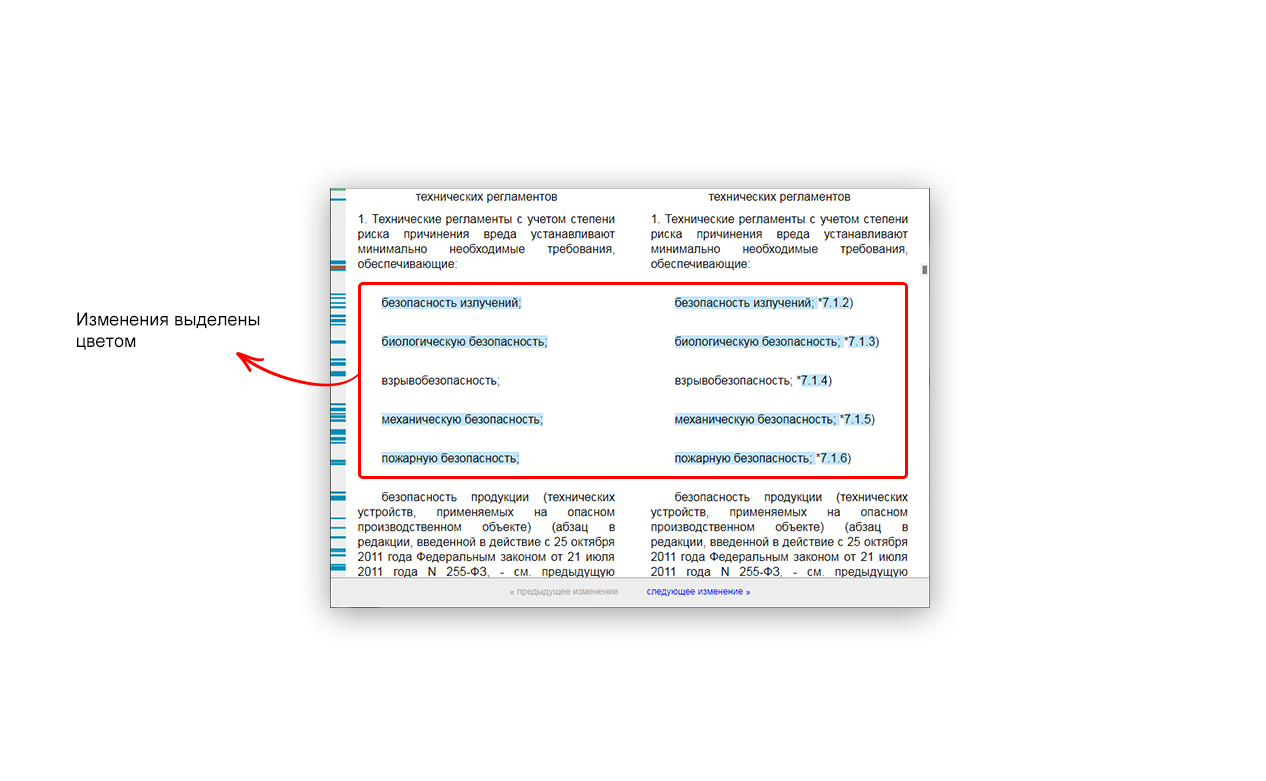 Изменения выделены цветом

технических регламентов

1. Технические регламенты с учетом степени риска причинения вреда устанавливают минимально необходимые требования, обеспечивающие:

безопасность излучений;

биологическую безопасность;

взрывобезопасность;

механическую безопасность;

пожарную безопасность;

безопасность продукции (технических устройств, применяемых на опасном производственном объекте) (абзац в редакции, введенной в действие с 25 октября 2011 года Федеральным законом от 21 июля 2011 года N 255-ФЗ, - см. предыдущую

технических регламентов

1. Технические регламенты с учетом степени риска причинения вреда устанавливают минимально необходимые требования, обеспечивающие:

безопасность излучений; *7.1.2)

биологическую безопасность; *7.1.3)

взрывобезопасность; *7.1.4)

механическую безопасность; *7.1.5)

пожарную безопасность; *7.1.6)

безопасность продукции (технических устройств, применяемых на опасном производственном объекте) (абзац в редакции, введенной в действие с 25 октября 2011 года Федеральным законом от 21 июля 2011 года N 255-ФЗ, - см. предыдущую

« предыдущее изменение следующее изменение »